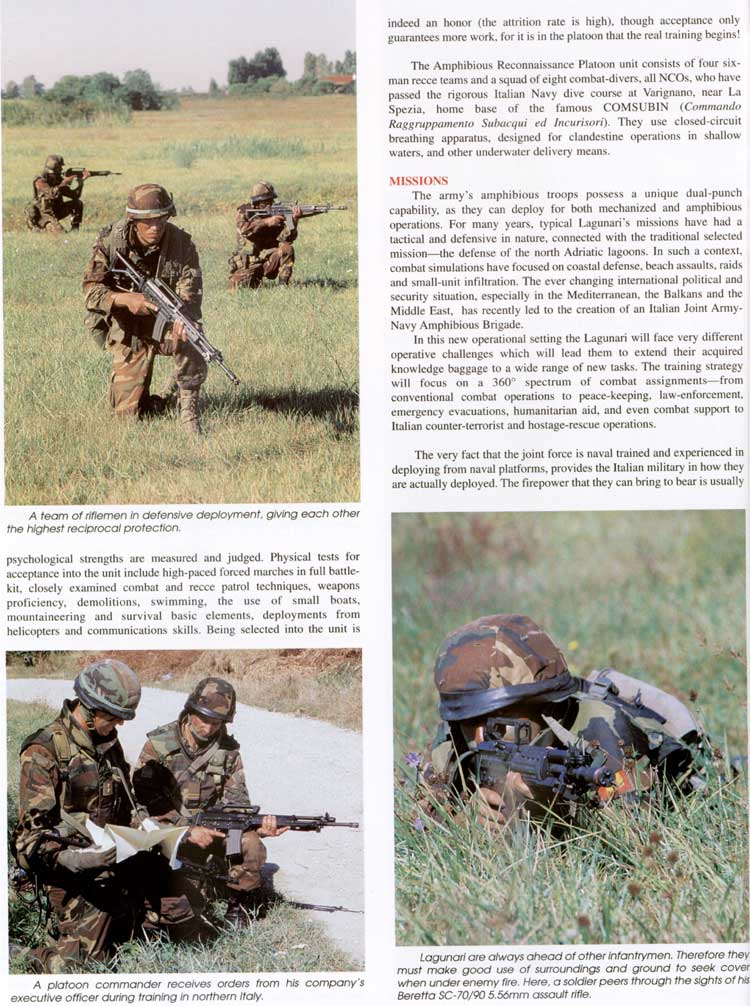 A team of riflemen in defensive deployment, giving each other the highest reciprocal protection.

psychological strengths are measured and judged. Physical tests for acceptance into the unit include high-paced forced marches in full battle-kit, closely examined combat and recce patrol techniques, weapons proficiency, demolitions, swimming, the use of small boats, mountaineering and survival basic elements, deployments from helicopters and communications skills. Being selected into the unit is

A platoon commander receives orders from his company's executive officer during training in northern Italy.

indeed an honor (the attrition rate is high), though acceptance only guarantees more work, for it is in the platoon that the real training begins!

The Amphibious Reconnaissance Platoon unit consists of four six-man recce teams and a squad of eight combat-divers, all NCOs, who have passed the rigorous Italian Navy dive course at Varignano, near La Spezia, home base of the famous COMSUBIN (Commando Raggruppamento Subacqui ed Incursori). They use closed-circuit breathing apparatus, designed for clandestine operations in shallow waters, and other underwater delivery means.

MISSIONS

The army's amphibious troops possess a unique dual-punch capability, as they can deploy for both mechanized and amphibious operations. For many years, typical Lagunari's missions have had a tactical and defensive in nature, connected with the traditional selected mission—the defense of the north Adriatic lagoons. In such a context, combat simulations have focused on coastal defense, beach assaults, raids and small-unit infiltration. The ever changing international political and security situation, especially in the Mediterranean, the Balkans and the Middle East, has recently led to the creation of an Italian Joint Army-Navy Amphibious Brigade.

In this new operational setting the Lagunari will face very different operative challenges which will lead them to extend their acquired knowledge baggage to a wide range of new tasks. The training strategy will focus on a 360° spectrum of combat assignments—from conventional combat operations to peace-keeping, law-enforcement, emergency evacuations, humanitarian aid, and even combat support to Italian counter-terrorist and hostage-rescue operations.

The very fact that the joint force is naval trained and experienced in deploying from naval platforms, provides the Italian military in how they are actually deployed. The firepower that they can bring to bear is usually

Lagunari are always ahead of other infantrymen. Therefore they must make good use of surroundings and ground to seek cover when under enemy fire. Here, a soldier peers through the sights of his Beretta SC-70/90 5.56mm assault rifle.